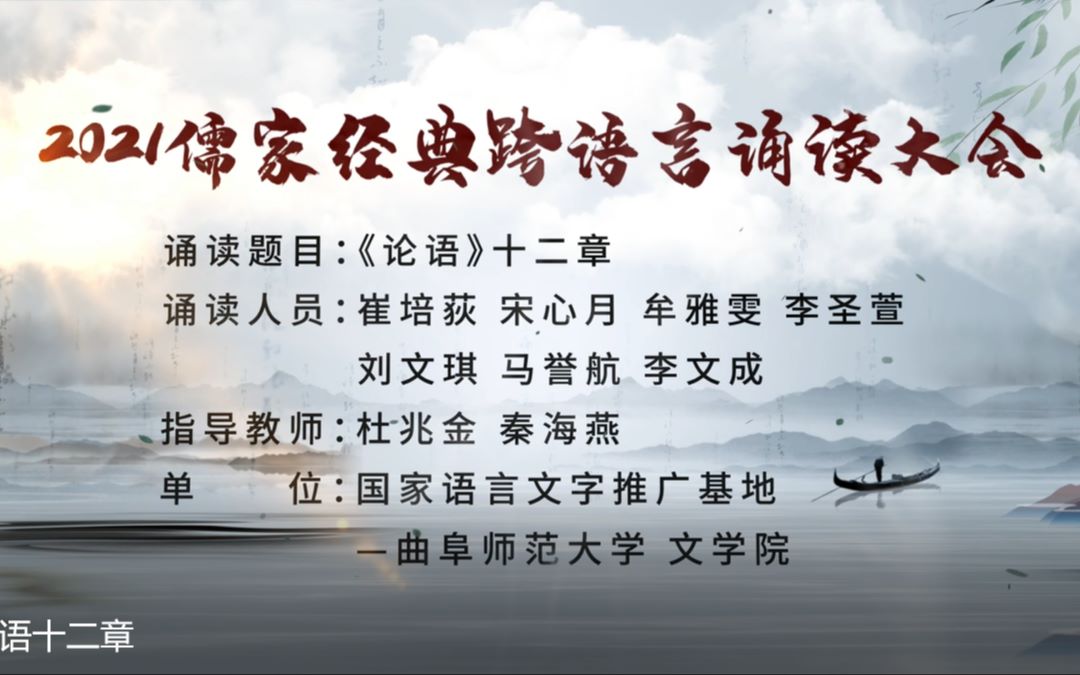 2021儒家经典跨语言诵读大会

诵读题目:《论语》十二章
诵读人员:崔培荻 宋心月 牟雅雯 李圣萱
刘文琪 马誉航 李文成
指导教师:杜兆金 秦海燕
单　　位:国家语言文字推广基地
—曲阜师范大学 文学院

语十二章